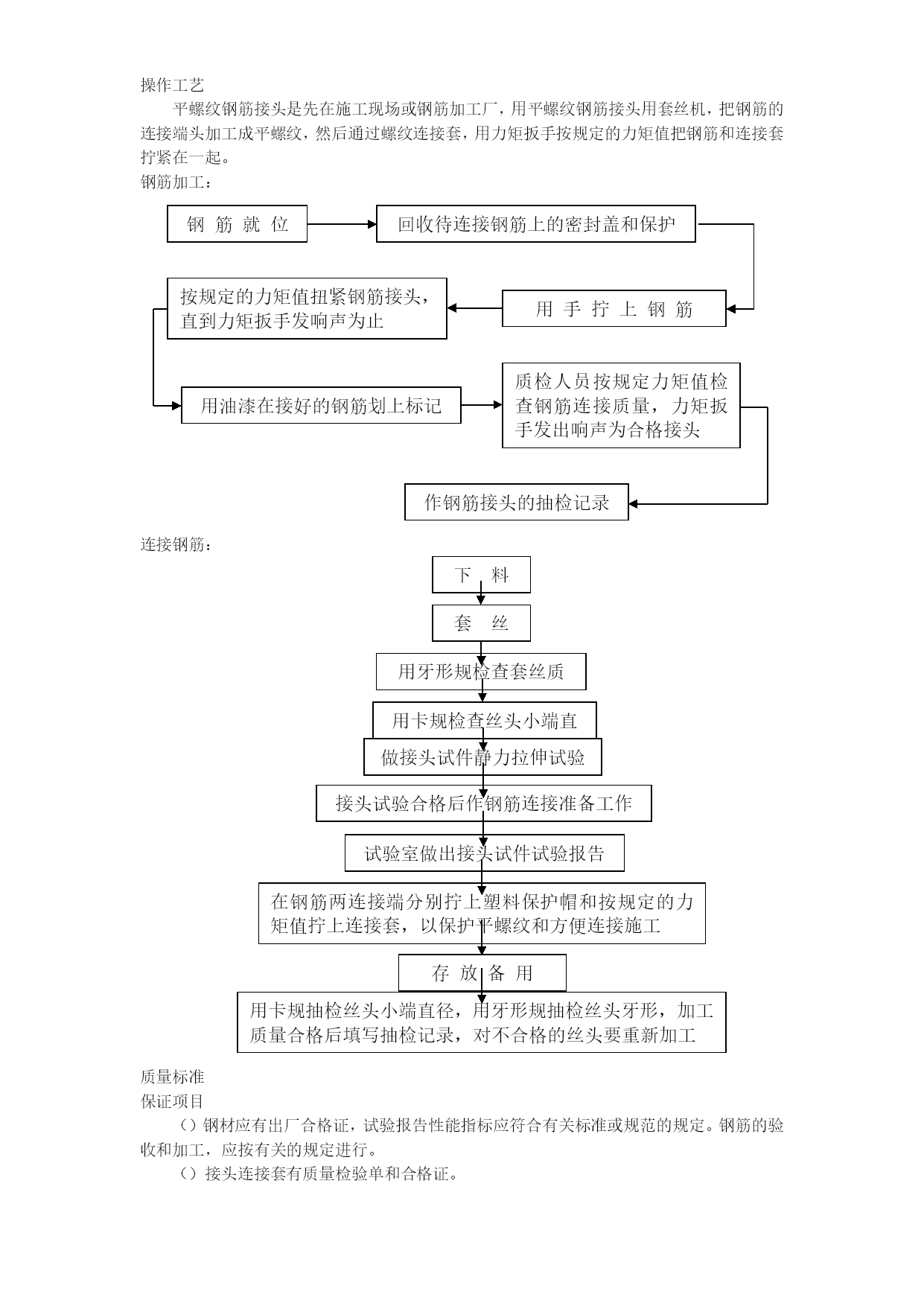 操作工艺

平螺纹钢筋接头是先在施工现场或钢筋加工厂，用平螺纹钢筋接头用套丝机，把钢筋的连接端头加工成平螺纹，然后通过螺纹连接套，用力矩扳手按规定的力矩值把钢筋和连接套拧紧在一起。

钢筋加工：

钢 筋 就 位

回收待连接钢筋上的密封盖和保护

用 手 拧 上 钢 筋

按规定的力矩值扭紧钢筋接头，直到力矩扳手发响声为止

用油漆在接好的钢筋划上标记

质检人员按规定力矩值检查钢筋连接质量，力矩扳手发出响声为合格接头

作钢筋接头的抽检记录

连接钢筋：

下 料

套 丝

用牙形规检查套丝质

用卡规检查丝头小端直

做接头试件静力拉伸试验

接头试验合格后作钢筋连接准备工作

试验室做出接头试件试验报告

在钢筋两连接端分别拧上塑料保护帽和按规定的力矩值拧上连接套，以保护平螺纹和方便连接施工

存 放 备 用

用卡规抽检丝头小端直径，用牙形规抽检丝头牙形，加工质量合格后填写抽检记录，对不合格的丝头要重新加工

质量标准

保证项目

（）钢材应有出厂合格证，试验报告性能指标应符合有关标准或规范的规定。钢筋的验收和加工，应按有关的规定进行。

（）接头连接套有质量检验单和合格证。